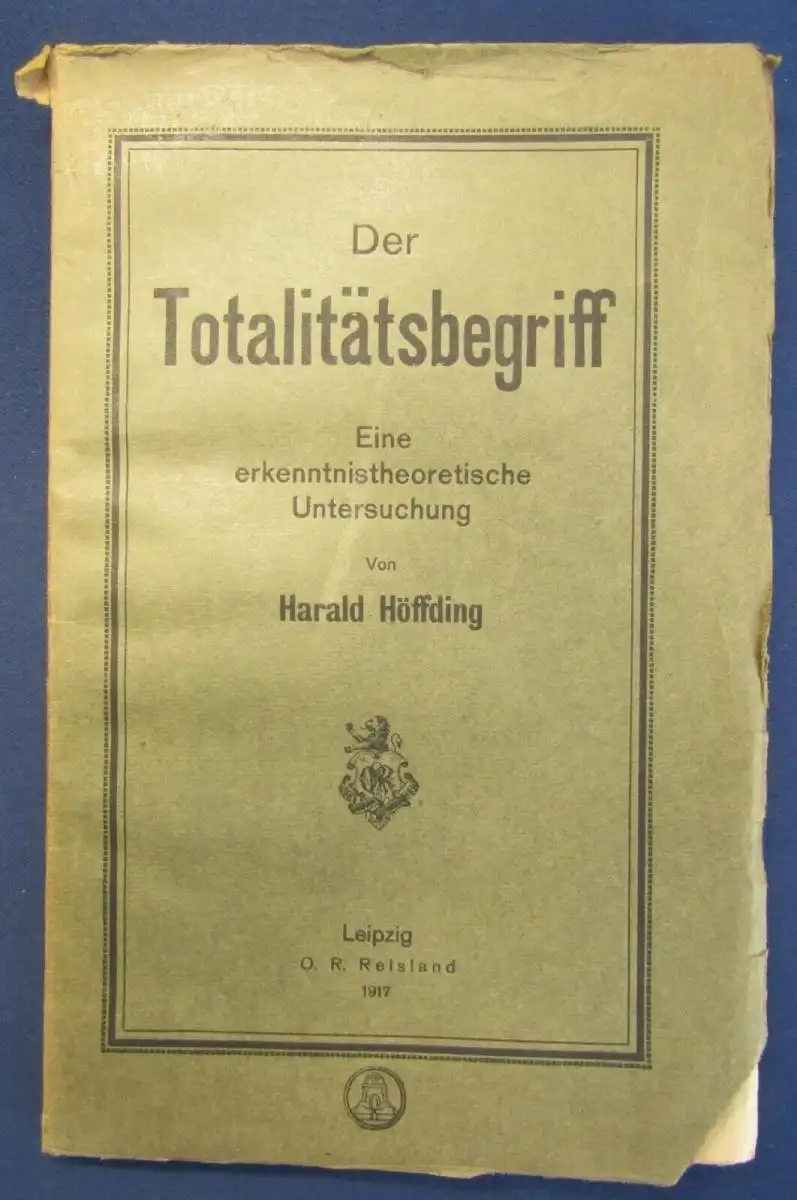 Der

Totalitätsbegriff

Eine
erkenntnistheoretische
Untersuchung

Von

Harald Höffding

Leipzig
O. R. Reisland
1917